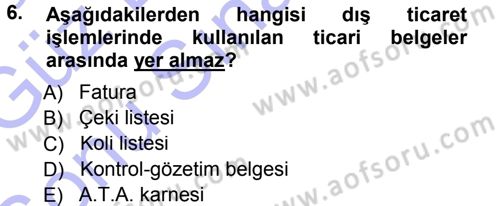 6. Aşağıdakilerden hangisi dış ticaret işlemlerinde kullanılan ticari belgeler arasında yer almaz?

A) Fatura
B) Çeki listesi
C) Koli listesi
D) Kontrol-gözetim belgesi
E) A.T.A. karnesi

www.aofsoru.com
www.aofsoru.com